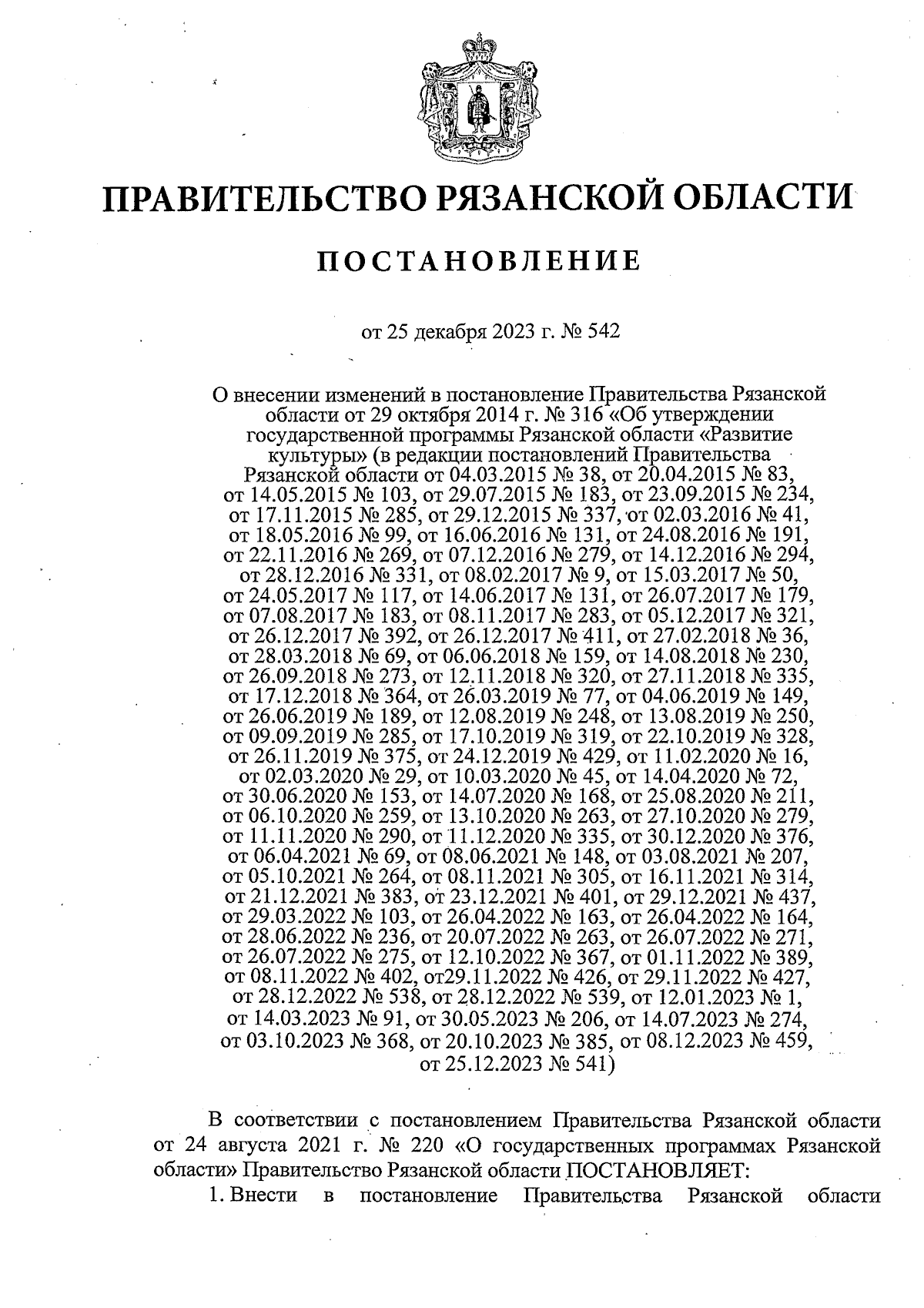 ПРАВИТЕЛЬСТВО РЯЗАНСКОЙ ОБЛАСТИ

ПОСТАНОВЛЕНИЕ

от 25 декабря 2023 г. № 542

О внесении изменений в постановление Правительства Рязанской области от 29 октября 2014 г. № 316 «Об утверждении государственной программы Рязанской области «Развитие культуры» (в редакции постановлений Правительства Рязанской области от 04.03.2015 № 38, от 20.04.2015 № 83, от 14.05.2015 № 103, от 29.07.2015 № 183, от 23.09.2015 № 234, от 17.11.2015 № 285, от 29.12.2015 № 337, от 02.03.2016 № 41, от 18.05.2016 № 99, от 16.06.2016 № 131, от 24.08.2016 № 191, от 22.11.2016 № 269, от 07.12.2016 № 279, от 14.12.2016 № 294, от 28.12.2016 № 331, от 08.02.2017 № 9, от 15.03.2017 № 50, от 24.05.2017 № 117, от 14.06.2017 № 131, от 26.07.2017 № 179, от 07.08.2017 № 183, от 08.11.2017 № 283, от 05.12.2017 № 321, от 26.12.2017 № 392, от 26.12.2017 № 411, от 27.02.2018 № 36, от 28.03.2018 № 69, от 06.06.2018 № 159, от 14.08.2018 № 230, от 26.09.2018 № 273, от 12.11.2018 № 320, от 27.11.2018 № 335, от 17.12.2018 № 364, от 26.03.2019 № 77, от 04.06.2019 № 149, от 26.06.2019 № 189, от 12.08.2019 № 248, от 13.08.2019 № 250, от 09.09.2019 № 285, от 17.10.2019 № 319, от 22.10.2019 № 328, от 26.11.2019 № 375, от 24.12.2019 № 429, от 11.02.2020 № 16, от 02.03.2020 № 29, от 10.03.2020 № 45, от 14.04.2020 № 72, от 30.06.2020 № 153, от 14.07.2020 № 168, от 25.08.2020 № 211, от 06.10.2020 № 259, от 13.10.2020 № 263, от 27.10.2020 № 279, от 11.11.2020 № 290, от 11.12.2020 № 335, от 30.12.2020 № 376, от 06.04.2021 № 69, от 08.06.2021 № 148, от 03.08.2021 № 207, от 05.10.2021 № 264, от 08.11.2021 № 305, от 16.11.2021 № 314, от 21.12.2021 № 383, от 23.12.2021 № 401, от 29.12.2021 № 437, от 29.03.2022 № 103, от 26.04.2022 № 163, от 26.04.2022 № 164, от 28.06.2022 № 236, от 20.07.2022 № 263, от 26.07.2022 № 271, от 26.07.2022 № 275, от 12.10.2022 № 367, от 01.11.2022 № 389, от 08.11.2022 № 402, от29.11.2022 № 426, от 29.11.2022 № 427, от 28.12.2022 № 538, от 28.12.2022 № 539, от 12.01.2023 № 1, от 14.03.2023 № 91, от 30.05.2023 № 206, от 14.07.2023 № 274, от 03.10.2023 № 368, от 20.10.2023 № 385, от 08.12.2023 № 459, от 25.12.2023 № 541)

В соответствии с постановлением Правительства Рязанской области от 24 августа 2021 г. № 220 «О государственных программах Рязанской области» Правительство Рязанской области ПОСТАНОВЛЯЕТ:

1. Внести в постановление Правительства Рязанской области